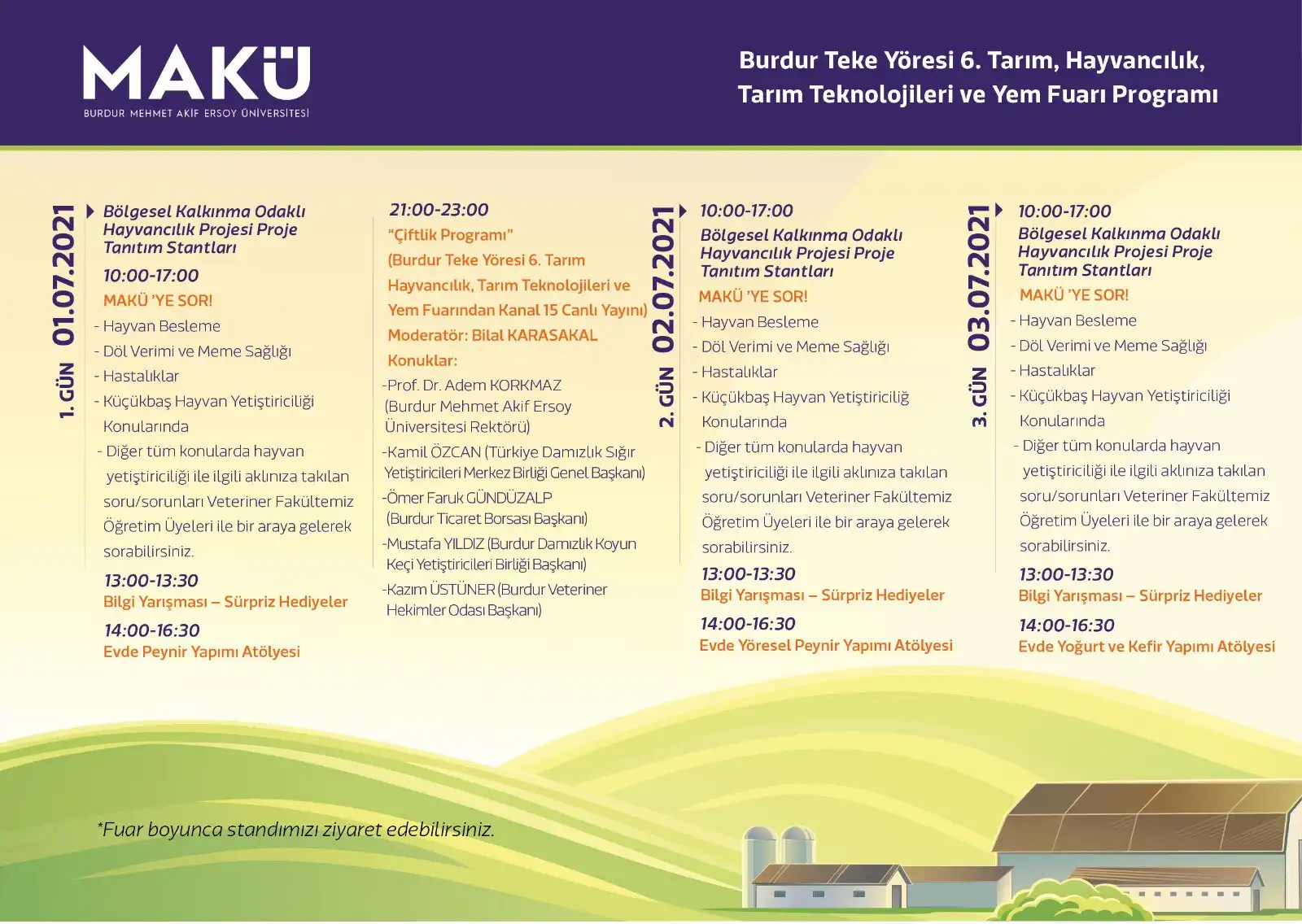 MAKÜ
BURDUR MEHMET AKİF ERSOY ÜNİVERSİTESİ

Burdur Teke Yöresi 6. Tarım, Hayvancılık, Tarım Teknolojileri ve Yem Fuarı Programı

1. GÜN 01.07.2021

Bölgesel Kalkınma Odaklı Hayvancılık Projesi Proje Tanıtım Stantları

10:00-17:00
MAKÜ 'YE SOR!
- Hayvan Besleme
- Döl Verimi ve Meme Sağlığı
- Hastalıklar
- Küçükbaş Hayvan Yetiştiriciliği Konularında
- Diğer tüm konularda hayvan yetiştiriciliği ile ilgili aklınıza takılan soru/sorunları Veteriner Fakültemiz Öğretim Üyeleri ile bir araya gelerek sorabilirsiniz.

13:00-13:30
Bilgi Yarışması – Sürpriz Hediyeler

14:00-16:30
Evde Peynir Yapımı Atölyesi

21:00-23:00
"Çiftlik Programı"
(Burdur Teke Yöresi 6. Tarım Hayvancılık, Tarım Teknolojileri ve Yem Fuarından Kanal 15 Canlı Yayını)
Moderatör: Bilal KARASAKAL
Konuklar:
-Prof. Dr. Adem KORKMAZ (Burdur Mehmet Akif Ersoy Üniversitesi Rektörü)
-Kamil ÖZCAN (Türkiye Damızlık Sığır Yetiştiricileri Merkez Birliği Genel Başkanı)
-Ömer Faruk GÜNDÜZALP (Burdur Ticaret Borsası Başkanı)
-Mustafa YILDIZ (Burdur Damızlık Koyun Keçi Yetiştiricileri Birliği Başkanı)
-Kazım ÜSTÜNER (Burdur Veteriner Hekimler Odası Başkanı)

2. GÜN 02.07.2021

10:00-17:00
Bölgesel Kalkınma Odaklı Hayvancılık Projesi Proje Tanıtım Stantları
MAKÜ 'YE SOR!
- Hayvan Besleme
- Döl Verimi ve Meme Sağlığı
- Hastalıklar
- Küçükbaş Hayvan Yetiştiriciliğ Konularında
- Diğer tüm konularda hayvan yetiştiriciliği ile ilgili aklınıza takılan soru/sorunları Veteriner Fakültemiz Öğretim Üyeleri ile bir araya gelerek sorabilirsiniz.

13:00-13:30
Bilgi Yarışması – Sürpriz Hediyeler

14:00-16:30
Evde Yöresel Peynir Yapımı Atölyesi

3. GÜN 03.07.2021

10:00-17:00
Bölgesel Kalkınma Odaklı Hayvancılık Projesi Proje Tanıtım Stantları
MAKÜ 'YE SOR!
- Hayvan Besleme
- Döl Verimi ve Meme Sağlığı
- Hastalıklar
- Küçükbaş Hayvan Yetiştiriciliği Konularında
- Diğer tüm konularda hayvan yetiştiriciliği ile ilgili aklınıza takılan soru/sorunları Veteriner Fakültemiz Öğretim Üyeleri ile bir araya gelerek sorabilirsiniz.

13:00-13:30
Bilgi Yarışması – Sürpriz Hediyeler

14:00-16:30
Evde Yoğurt ve Kefir Yapımı Atölyesi

*Fuar boyunca standımızı ziyaret edebilirsiniz.